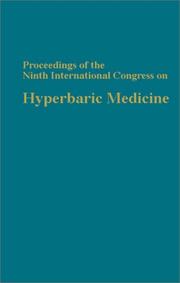 Proceedings of the Ninth International Congress on

Hyperbaric Medicine